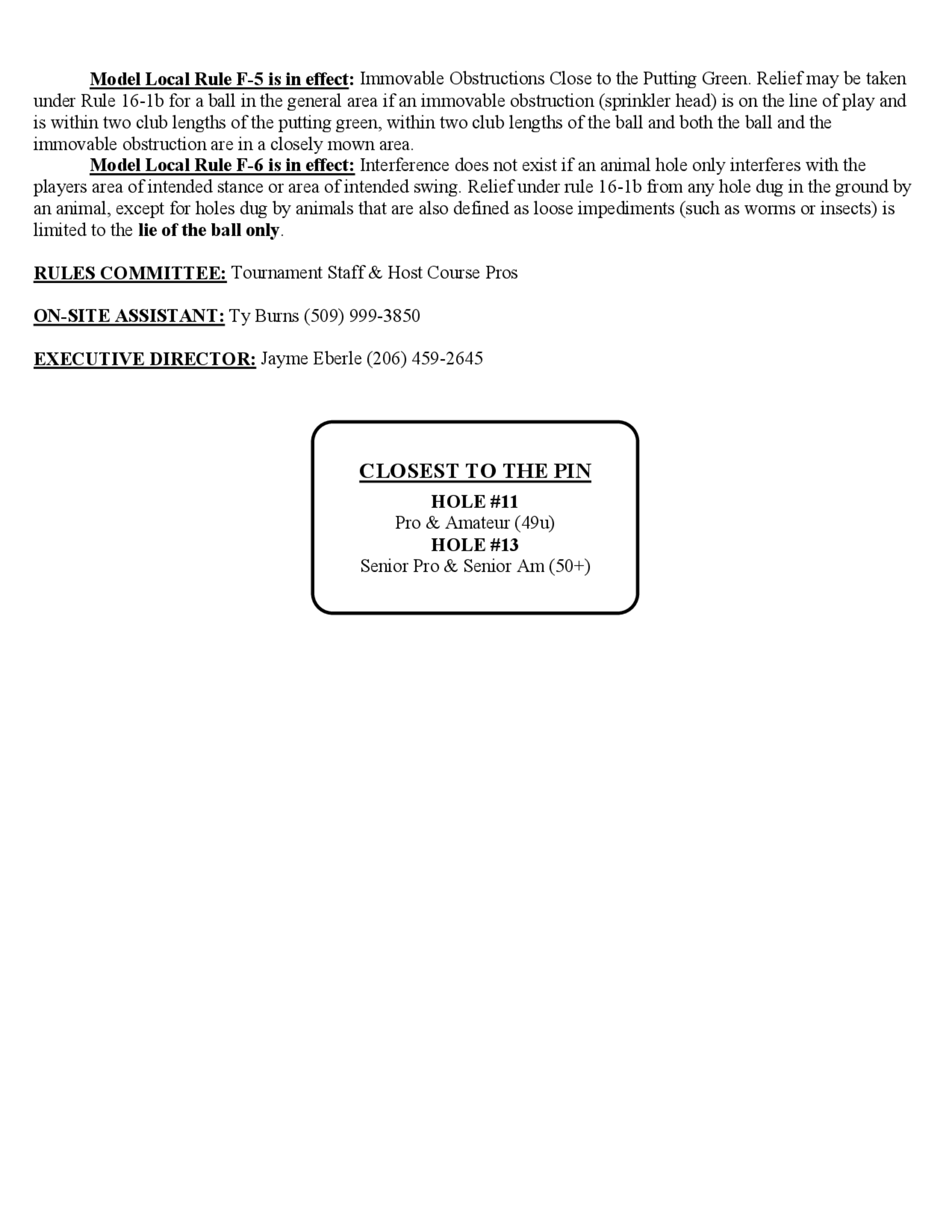 Model Local Rule F-5 is in effect: Immovable Obstructions Close to the Putting Green. Relief may be taken under Rule 16-1b for a ball in the general area if an immovable obstruction (sprinkler head) is on the line of play and is within two club lengths of the putting green, within two club lengths of the ball and both the ball and the immovable obstruction are in a closely mown area.

Model Local Rule F-6 is in effect: Interference does not exist if an animal hole only interferes with the players area of intended stance or area of intended swing. Relief under rule 16-1b from any hole dug in the ground by an animal, except for holes dug by animals that are also defined as loose impediments (such as worms or insects) is limited to the lie of the ball only.

RULES COMMITTEE: Tournament Staff & Host Course Pros

ON-SITE ASSISTANT: Ty Burns (509) 999-3850

EXECUTIVE DIRECTOR: Jayme Eberle (206) 459-2645

CLOSEST TO THE PIN
HOLE #11
Pro & Amateur (49u)
HOLE #13
Senior Pro & Senior Am (50+)